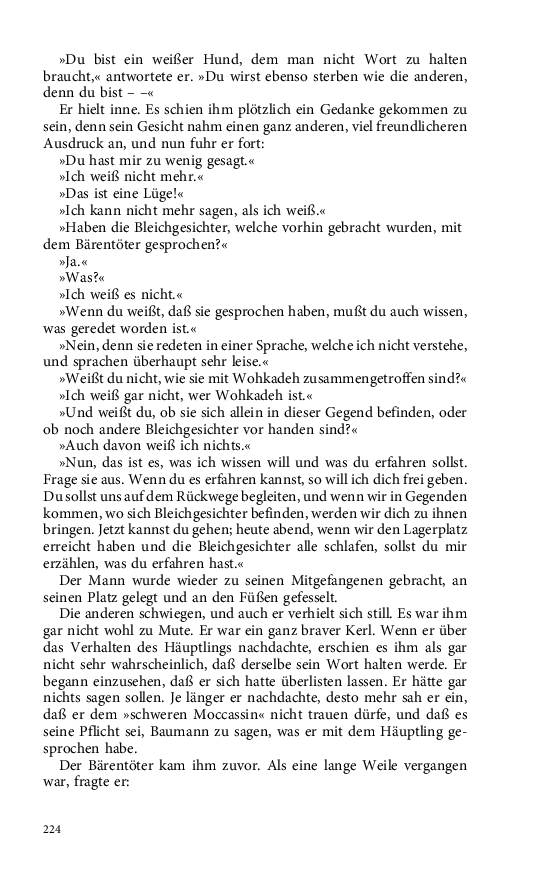 »Du bist ein weißer Hund, dem man nicht Wort zu halten braucht,« antwortete er. »Du wirst ebenso sterben wie die anderen, denn du bist – –«

Er hielt inne. Es schien ihm plötzlich ein Gedanke gekommen zu sein, denn sein Gesicht nahm einen ganz anderen, viel freundlicheren Ausdruck an, und nun fuhr er fort:

»Du hast mir zu wenig gesagt.«

»Ich weiß nicht mehr.«

»Das ist eine Lüge!«

»Ich kann nicht mehr sagen, als ich weiß.«

»Haben die Bleichgesichter, welche vorhin gebracht wurden, mit dem Bärentöter gesprochen?«

»Ja.«

»Was?«

»Ich weiß es nicht.«

»Wenn du weißt, daß sie gesprochen haben, mußt du auch wissen, was geredet worden ist.«

»Nein, denn sie redeten in einer Sprache, welche ich nicht verstehe, und sprachen überhaupt sehr leise.«

»Weißt du nicht, wie sie mit Wohkadeh zusammengetroffen sind?«

»Ich weiß gar nicht, wer Wohkadeh ist.«

»Und weißt du, ob sie sich allein in dieser Gegend befinden, oder ob noch andere Bleichgesichter vor handen sind?«

»Auch davon weiß ich nichts.«

»Nun, das ist es, was ich wissen will und was du erfahren sollst. Frage sie aus. Wenn du es erfahren kannst, so will ich dich frei geben. Du sollst uns auf dem Rückwege begleiten, und wenn wir in Gegenden kommen, wo sich Bleichgesichter befinden, werden wir dich zu ihnen bringen. Jetzt kannst du gehen; heute abend, wenn wir den Lagerplatz erreicht haben und die Bleichgesichter alle schlafen, sollst du mir erzählen, was du erfahren hast.«

Der Mann wurde wieder zu seinen Mitgefangenen gebracht, an seinen Platz gelegt und an den Füßen gefesselt.

Die anderen schwiegen, und auch er verhielt sich still. Es war ihm gar nicht wohl zu Mute. Er war ein ganz braver Kerl. Wenn er über das Verhalten des Häuptlings nachdachte, erschien es ihm als gar nicht sehr wahrscheinlich, daß derselbe sein Wort halten werde. Er begann einzusehen, daß er sich hatte überlisten lassen. Er hätte gar nichts sagen sollen. Je länger er nachdachte, desto mehr sah er ein, daß er dem »schweren Moccassin« nicht trauen dürfe, und daß es seine Pflicht sei, Baumann zu sagen, was er mit dem Häuptling gesprochen habe.

Der Bärentöter kam ihm zuvor. Als eine lange Weile vergangen war, fragte er:

224